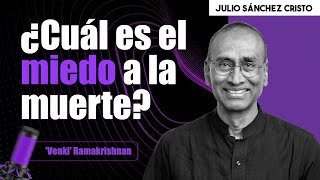 JULIO SÁNCHEZ CRISTO

¿Cuál es el miedo a la muerte?

'Venki' Ramakrishnan